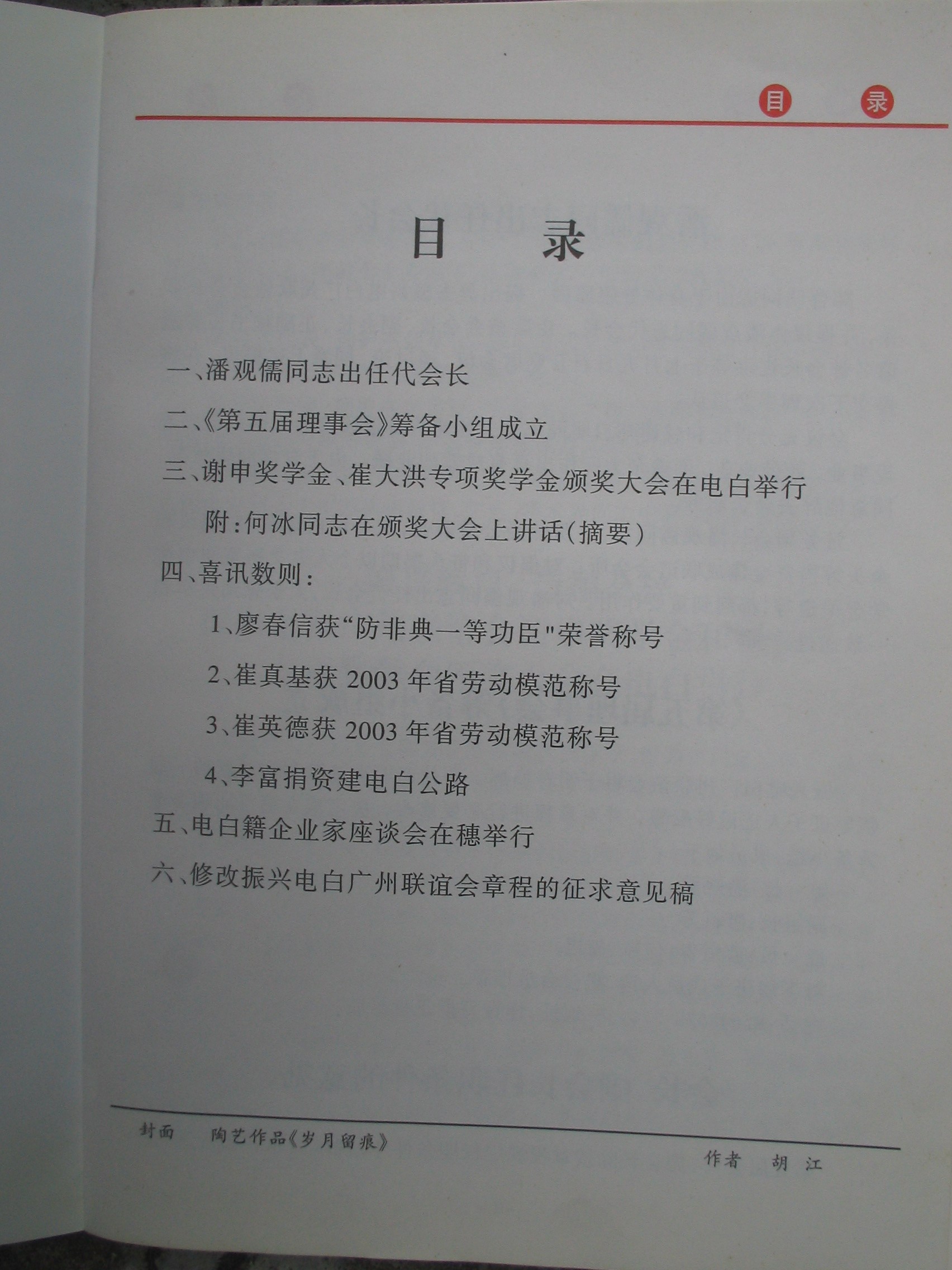 目 录

目 录

一、潘观儒同志出任代会长

二、《第五届理事会》筹备小组成立

三、谢申奖学金、崔大洪专项奖学金颁奖大会在电白举行

附:何冰同志在颁奖大会上讲话(摘要)

四、喜讯数则:

1、廖春信获“防非典一等功臣"荣誉称号

2、崔真基获 2003 年省劳动模范称号

3、崔英德获 2003 年省劳动模范称号

4、李富捐资建电白公路

五、电白籍企业家座谈会在穗举行

六、修改振兴电白广州联谊会章程的征求意见稿

封面 陶艺作品《岁月留痕》

作者 胡 江